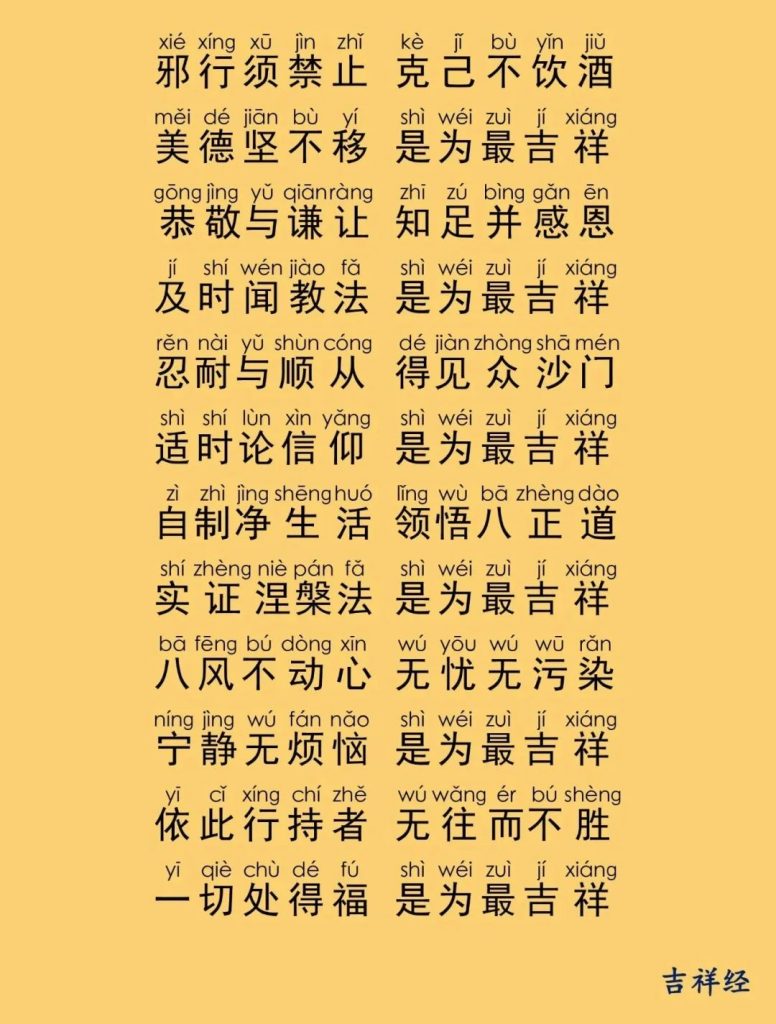 xié xíng xū jìn zhǐ kè jǐ bù yǐn jiǔ
邪行须禁止 克己不饮酒

měi dé jiān bù yí shì wéi zuì jí xiáng
美德坚不移 是为最吉祥

gōng jìng yǔ qiān ràng zhī zú bìng gǎn ēn
恭敬与谦让 知足并感恩

jí shí wén jiào fǎ shì wéi zuì jí xiáng
及时闻教法 是为最吉祥

rěn nài yǔ shùn cóng dé jiàn zhòng shā mén
忍耐与顺从 得见众沙门

shì shí lùn xìn yǎng shì wéi zuì jí xiáng
适时论信仰 是为最吉祥

zì zhì jìng shēng huó lǐng wù bā zhèng dào
自制净生活 领悟八正道

shí zhèng niè pán fǎ shì wéi zuì jí xiáng
实证涅槃法 是为最吉祥

bā fēng bú dòng xīn wú yōu wú wū rǎn
八风不动心 无忧无污染

níng jìng wú fán nǎo shì wéi zuì jí xiáng
宁静无烦恼 是为最吉祥

yī cǐ xíng chí zhě wú wǎng ér bú shèng
依此行持者 无往而不胜

yī qiè chù dé fú shì wéi zuì jí xiáng
一切处得福 是为最吉祥

吉祥经